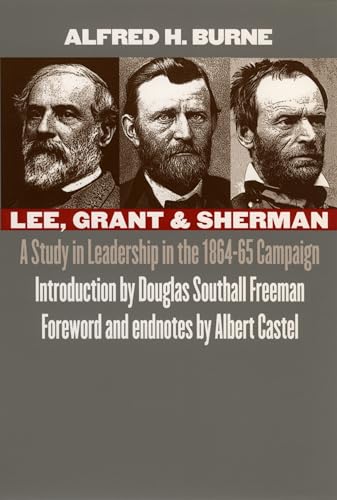 ALFRED H. BURNE

LEE, GRANT & SHERMAN

A Study in Leadership in the 1864-65 Campaign

Introduction by Douglas Southall Freeman
Foreword and endnotes by Albert Castel